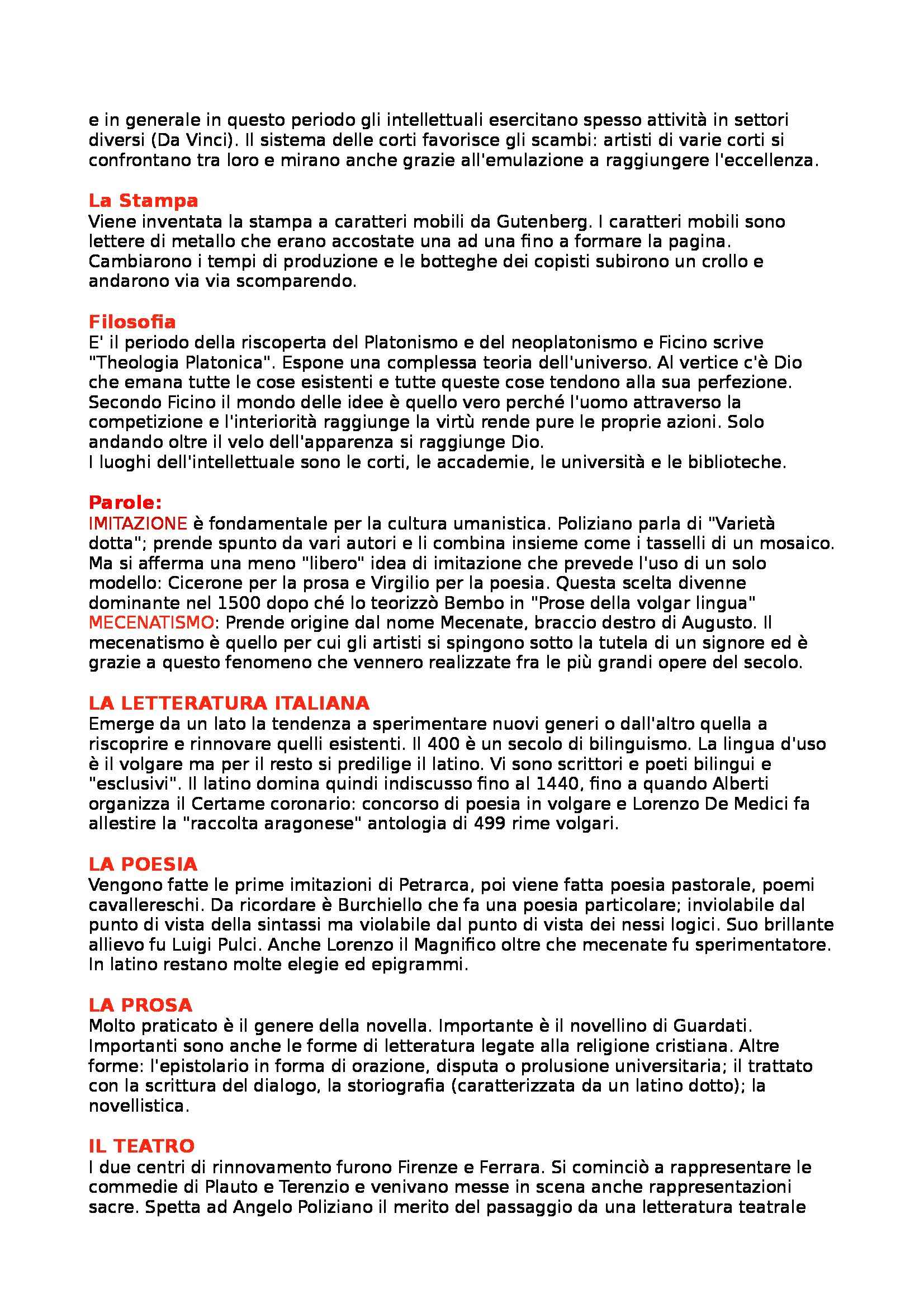 e in generale in questo periodo gli intellettuali esercitano spesso attività in settori diversi (Da Vinci). Il sistema delle corti favorisce gli scambi: artisti di varie corti si confrontano tra loro e mirano anche grazie all'emulazione a raggiungere l'eccellenza.

La Stampa
Viene inventata la stampa a caratteri mobili da Gutenberg. I caratteri mobili sono lettere di metallo che erano accostate una ad una fino a formare la pagina. Cambiarono i tempi di produzione e le botteghe dei copisti subirono un crollo e andarono via via scomparendo.

Filosofia
E' il periodo della riscoperta del Platonismo e del neoplatonismo e Ficino scrive "Theologia Platonica". Espone una complessa teoria dell'universo. Al vertice c'è Dio che emana tutte le cose esistenti e tutte queste cose tendono alla sua perfezione. Secondo Ficino il mondo delle idee è quello vero perché l'uomo attraverso la competizione e l'interiorità raggiunge la virtù rende pure le proprie azioni. Solo andando oltre il velo dell'apparenza si raggiunge Dio.
I luoghi dell'intellettuale sono le corti, le accademie, le università e le biblioteche.

Parole:
IMITAZIONE è fondamentale per la cultura umanistica. Poliziano parla di "Varietà dotta"; prende spunto da vari autori e li combina insieme come i tasselli di un mosaico. Ma si afferma una meno "libero" idea di imitazione che prevede l'uso di un solo modello: Cicerone per la prosa e Virgilio per la poesia. Questa scelta divenne dominante nel 1500 dopo ché lo teorizzò Bembo in "Prose della volgar lingua"
MECENATISMO: Prende origine dal nome Mecenate, braccio destro di Augusto. Il mecenatismo è quello per cui gli artisti si spingono sotto la tutela di un signore ed è grazie a questo fenomeno che vennero realizzate fra le più grandi opere del secolo.

LA LETTERATURA ITALIANA
Emerge da un lato la tendenza a sperimentare nuovi generi o dall'altro quella a riscoprire e rinnovare quelli esistenti. Il 400 è un secolo di bilinguismo. La lingua d'uso è il volgare ma per il resto si predilige il latino. Vi sono scrittori e poeti bilingui e "esclusivi". Il latino domina quindi indiscusso fino al 1440, fino a quando Alberti organizza il Certame coronario: concorso di poesia in volgare e Lorenzo De Medici fa allestire la "raccolta aragonese" antologia di 499 rime volgari.

LA POESIA
Vengono fatte le prime imitazioni di Petrarca, poi viene fatta poesia pastorale, poemi cavallereschi. Da ricordare è Burchiello che fa una poesia particolare; inviolabile dal punto di vista della sintassi ma violabile dal punto di vista dei nessi logici. Suo brillante allievo fu Luigi Pulci. Anche Lorenzo il Magnifico oltre che mecenate fu sperimentatore. In latino restano molte elegie ed epigrammi.

LA PROSA
Molto praticato è il genere della novella. Importante è il novellino di Guardati. Importanti sono anche le forme di letteratura legate alla religione cristiana. Altre forme: l'epistolario in forma di orazione, disputa o prolusione universitaria; il trattato con la scrittura del dialogo, la storiografia (caratterizzata da un latino dotto); la novellistica.

IL TEATRO
I due centri di rinnovamento furono Firenze e Ferrara. Si cominciò a rappresentare le commedie di Plauto e Terenzio e venivano messe in scena anche rappresentazioni sacre. Spetta ad Angelo Poliziano il merito del passaggio da una letteratura teatrale